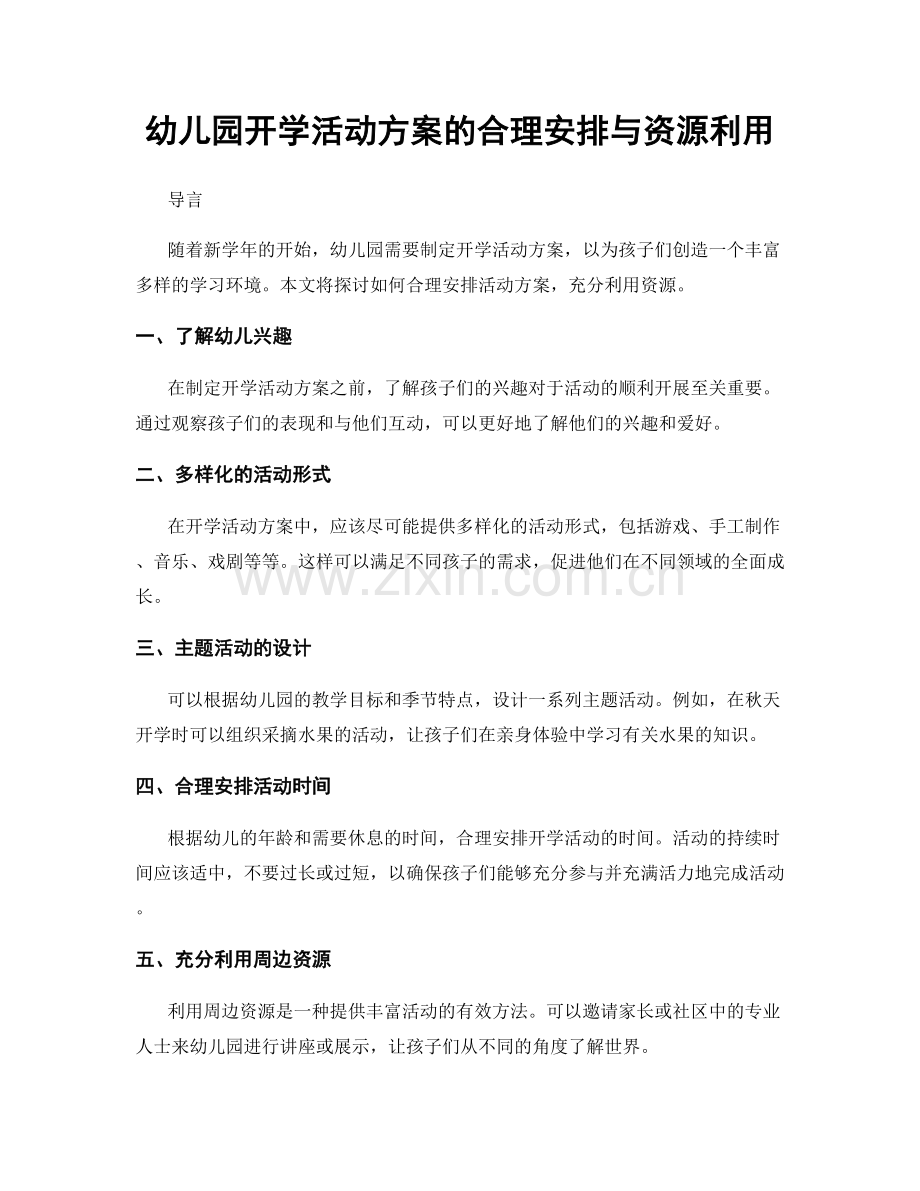 幼儿园开学活动方案的合理安排与资源利用

导言

随着新学年的开始，幼儿园需要制定开学活动方案，以为孩子们创造一个丰富多样的学习环境。本文将探讨如何合理安排活动方案，充分利用资源。

一、了解幼儿兴趣

在制定开学活动方案之前，了解孩子们的兴趣对于活动的顺利开展至关重要。通过观察孩子们的表现和与他们互动，可以更好地了解他们的兴趣和爱好。

二、多样化的活动形式

在开学活动方案中，应该尽可能提供多样化的活动形式，包括游戏、手工制作、音乐、戏剧等等。这样可以满足不同孩子的需求，促进他们在不同领域的全面成长。

三、主题活动的设计

可以根据幼儿园的教学目标和季节特点，设计一系列主题活动。例如，在秋天开学时可以组织采摘水果的活动，让孩子们在亲身体验中学习有关水果的知识。

四、合理安排活动时间

根据幼儿的年龄和需要休息的时间，合理安排开学活动的时间。活动的持续时间应该适中，不要过长或过短，以确保孩子们能够充分参与并充满活力地完成活动。

五、充分利用周边资源

利用周边资源是一种提供丰富活动的有效方法。可以邀请家长或社区中的专业人士来幼儿园进行讲座或展示，让孩子们从不同的角度了解世界。

www.zixin.com.cn